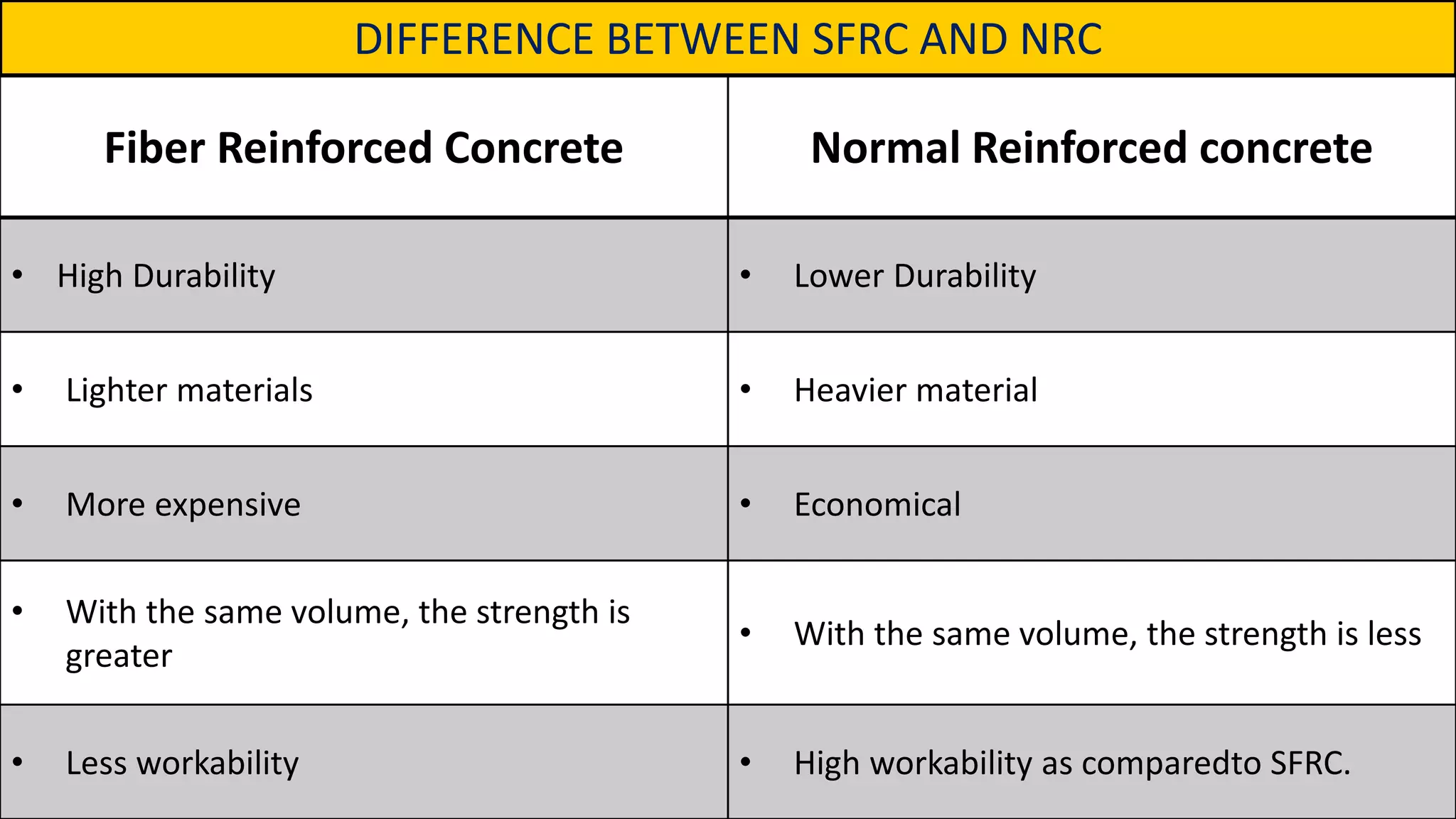 DIFFERENCE BETWEEN SFRC AND NRC

| Fiber Reinforced Concrete | Normal Reinforced concrete |
|---|---|
| • High Durability | • Lower Durability |
| • Lighter materials | • Heavier material |
| • More expensive | • Economical |
| • With the same volume, the strength is greater | • With the same volume, the strength is less |
| • Less workability | • High workability as comparedto SFRC. |